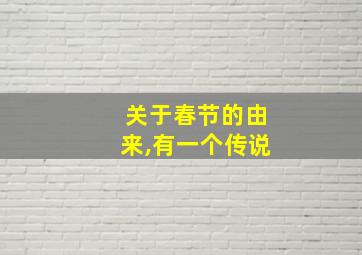 关于春节的由来,有一个传说